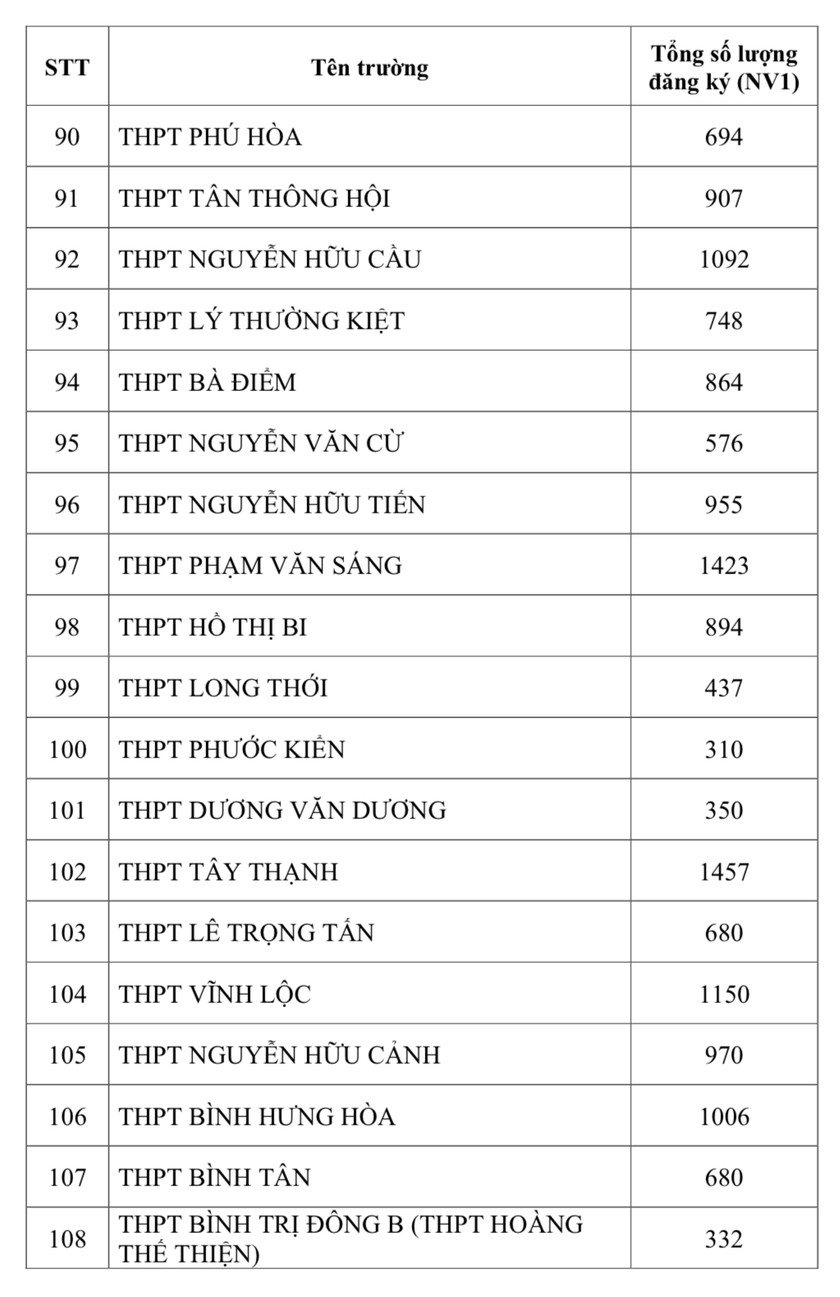 | STT | Tên trường | Tổng số lượng đăng ký (NV1) |
|---|---|---|
| 90 | THPT PHÚ HÒA | 694 |
| 91 | THPT TÂN THÔNG HỘI | 907 |
| 92 | THPT NGUYỄN HỮU CẦU | 1092 |
| 93 | THPT LÝ THƯỜNG KIỆT | 748 |
| 94 | THPT BÀ ĐIỂM | 864 |
| 95 | THPT NGUYỄN VĂN CỪ | 576 |
| 96 | THPT NGUYỄN HỮU TIẾN | 955 |
| 97 | THPT PHẠM VĂN SÁNG | 1423 |
| 98 | THPT HỒ THỊ BI | 894 |
| 99 | THPT LONG THỚI | 437 |
| 100 | THPT PHƯỚC KIỂN | 310 |
| 101 | THPT DƯƠNG VĂN DƯƠNG | 350 |
| 102 | THPT TÂY THẠNH | 1457 |
| 103 | THPT LÊ TRỌNG TẤN | 680 |
| 104 | THPT VĨNH LỘC | 1150 |
| 105 | THPT NGUYỄN HỮU CẢNH | 970 |
| 106 | THPT BÌNH HƯNG HÒA | 1006 |
| 107 | THPT BÌNH TÂN | 680 |
| 108 | THPT BÌNH TRỊ ĐÔNG B (THPT HOÀNG THẾ THIỆN) | 332 |